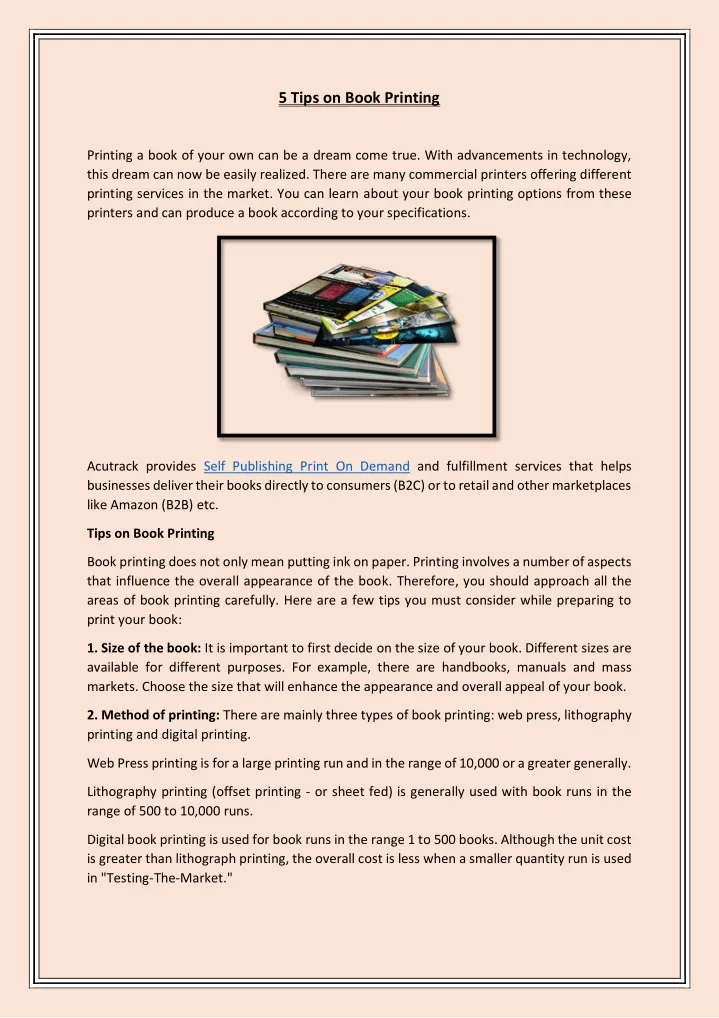 5 Tips on Book Printing

Printing a book of your own can be a dream come true. With advancements in technology, this dream can now be easily realized. There are many commercial printers offering different printing services in the market. You can learn about your book printing options from these printers and can produce a book according to your specifications.

Acutrack provides Self Publishing Print On Demand and fulfillment services that helps businesses deliver their books directly to consumers (B2C) or to retail and other marketplaces like Amazon (B2B) etc.

Tips on Book Printing

Book printing does not only mean putting ink on paper. Printing involves a number of aspects that influence the overall appearance of the book. Therefore, you should approach all the areas of book printing carefully. Here are a few tips you must consider while preparing to print your book:

1. Size of the book: It is important to first decide on the size of your book. Different sizes are available for different purposes. For example, there are handbooks, manuals and mass markets. Choose the size that will enhance the appearance and overall appeal of your book.

2. Method of printing: There are mainly three types of book printing: web press, lithography printing and digital printing.

Web Press printing is for a large printing run and in the range of 10,000 or a greater generally.

Lithography printing (offset printing - or sheet fed) is generally used with book runs in the range of 500 to 10,000 runs.

Digital book printing is used for book runs in the range 1 to 500 books. Although the unit cost is greater than lithograph printing, the overall cost is less when a smaller quantity run is used in "Testing-The-Market."